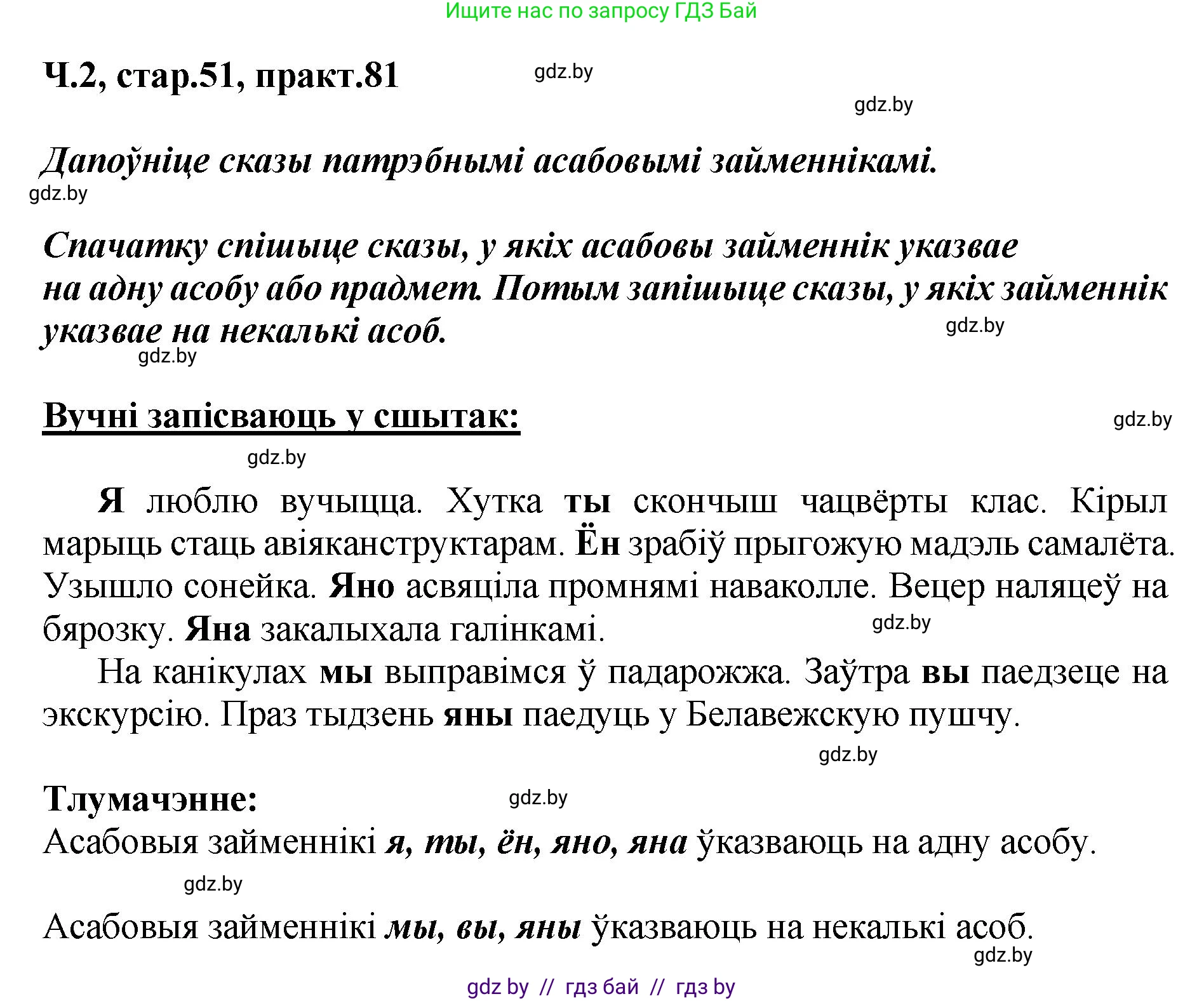 Ищите нас по запросу ГДЗ Бай

Ч.2, стар.51, практ.81

gdz.by

gdz.by

Дапоўніце сказы патрэбнымі асабовымі займеннікамі.

gdz.by

Спачатку спішыце сказы, у якіх асабовы займеннік указвае на адну асобу або прадмет. Потым запішыце сказы, у якіх займеннік указвае на некалькі асоб.

gdz.by

gdz.by

Вучні запісваюць у сшытак:

gdz.by

gdz.by

Я люблю вучыцца. Хутка ты скончыш чацвёрты клас. Кірыл марыць стаць авіяканструктарам. Ён зрабіў прыгожую мадэль самалёта. Узышло сонейка. Яно асвяціла промнямі наваколле. Вецер наляцеў на бярозку. Яна закалыхала галінкамі.

gdz.by

На канікулах мы выправімся ў падарожжа. Заўтра вы паедзеце на экскурсію. Праз тыдзень яны паедуць у Белавежскую пушчу.

gdz.by

Тлумачэнне:

gdz.by

Асабовыя займеннікі я, ты, ён, яно, яна ўказваюць на адну асобу.

gdz.by

Асабовыя займеннікі мы, вы, яны ўказваюць на некалькі асоб.

gdz.by

gdz by // гдз бай // гдз by